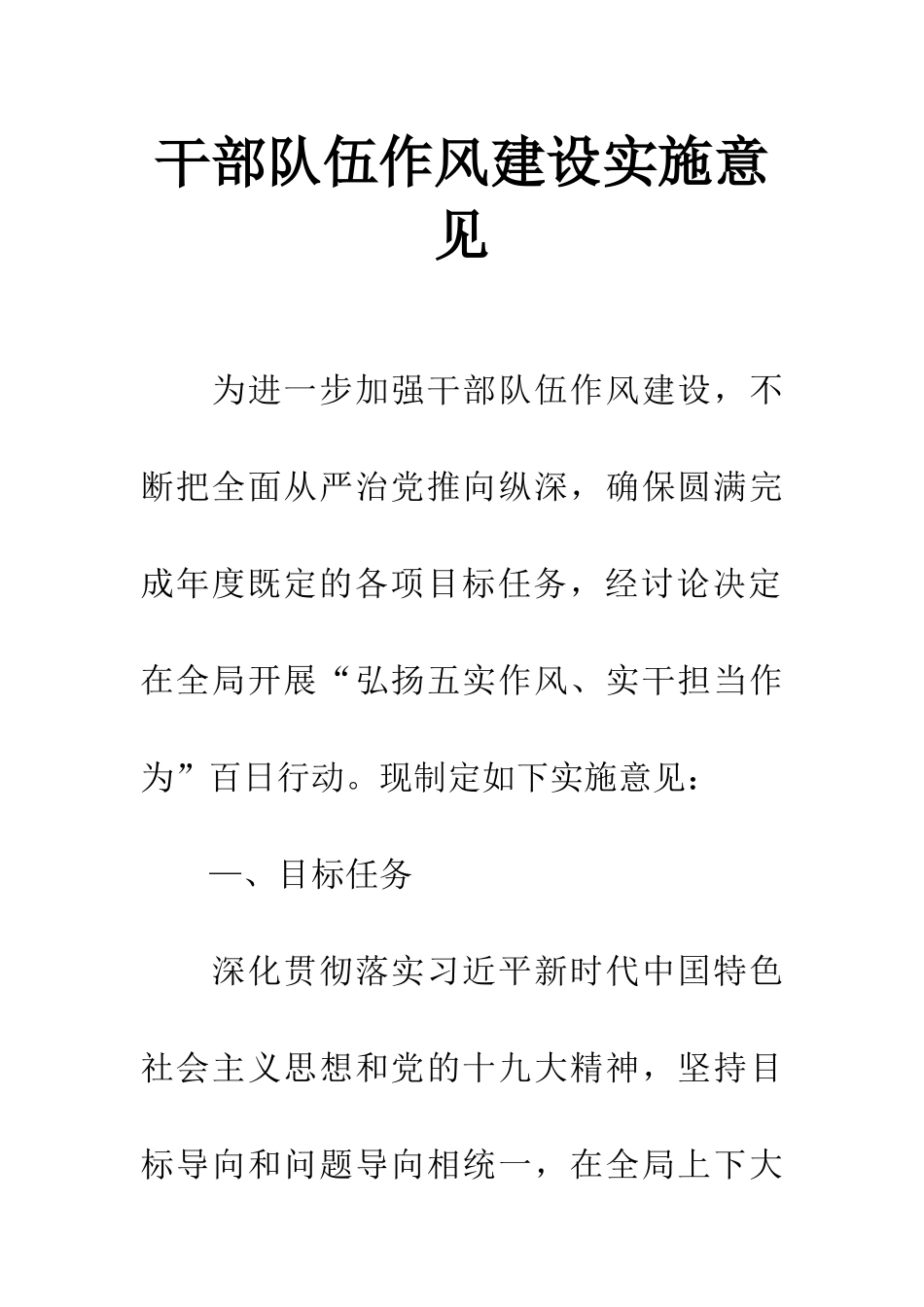 干部队伍作风建设实施意见

为进一步加强干部队伍作风建设，不断把全面从严治党推向纵深，确保圆满完成年度既定的各项目标任务，经讨论决定在全局开展“弘扬五实作风、实干担当作为”百日行动。现制定如下实施意见：

一、目标任务

深化贯彻落实习近平新时代中国特色社会主义思想和党的十九大精神，坚持目标导向和问题导向相统一，在全局上下大